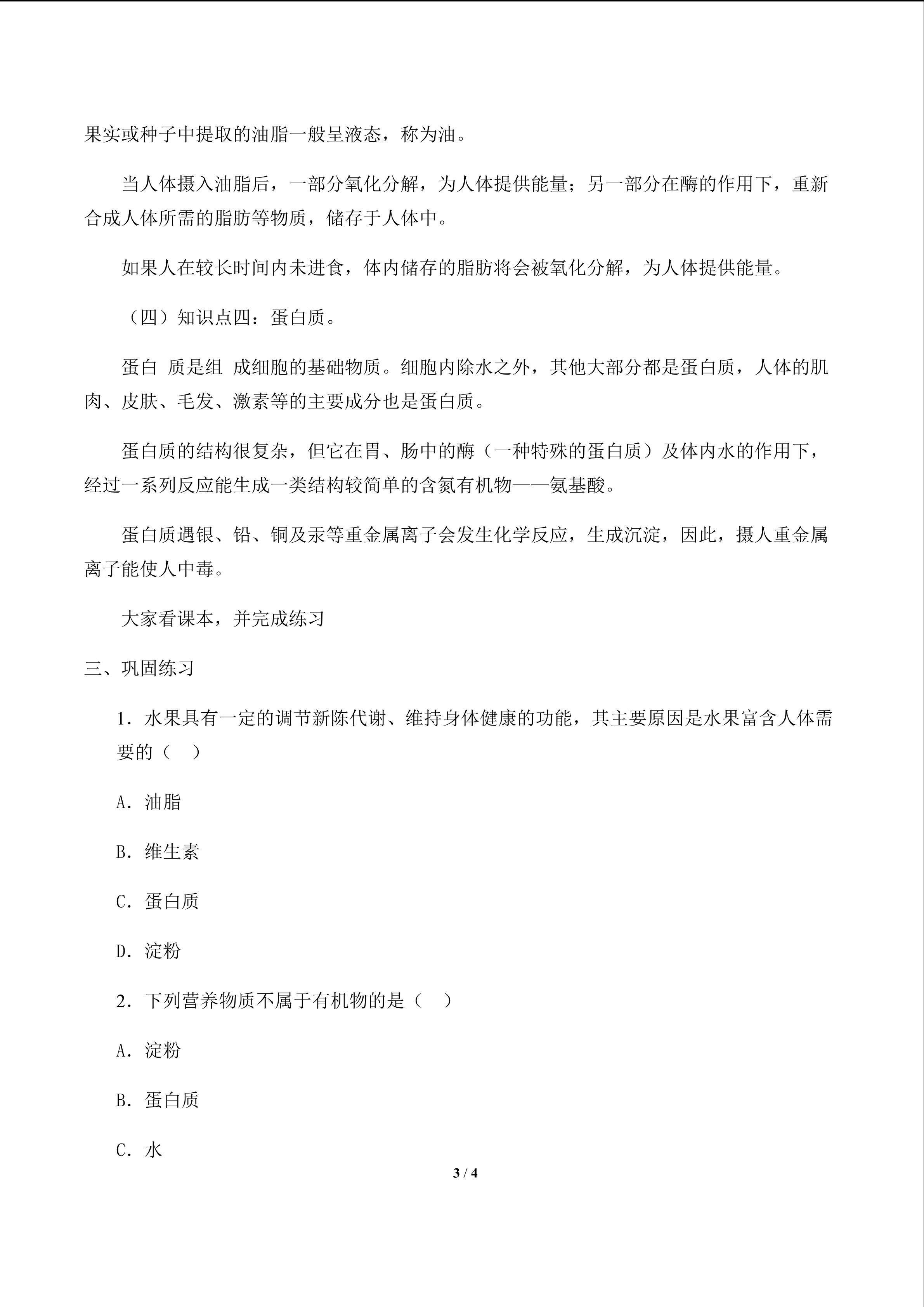 果实或种子中提取的油脂一般呈液态，称为油。

当人体摄入油脂后，一部分氧化分解，为人体提供能量；另一部分在酶的作用下，重新合成人体所需的脂肪等物质，储存于人体中。

如果人在较长时间内未进食，体内储存的脂肪将会被氧化分解，为人体提供能量。

（四）知识点四：蛋白质。

蛋白 质是组 成细胞的基础物质。细胞内除水之外，其他大部分都是蛋白质，人体的肌肉、皮肤、毛发、激素等的主要成分也是蛋白质。

蛋白质的结构很复杂，但它在胃、肠中的酶（一种特殊的蛋白质）及体内水的作用下，经过一系列反应能生成一类结构较简单的含氮有机物——氨基酸。

蛋白质遇银、铅、铜及汞等重金属离子会发生化学反应，生成沉淀，因此，摄人重金属离子能使人中毒。

大家看课本，并完成练习

三、巩固练习

1.水果具有一定的调节新陈代谢、维持身体健康的功能，其主要原因是水果富含人体需要的（ ）

A.油脂

B.维生素

C.蛋白质

D.淀粉

2.下列营养物质不属于有机物的是（ ）

A.淀粉

B.蛋白质

C.水

3 / 4